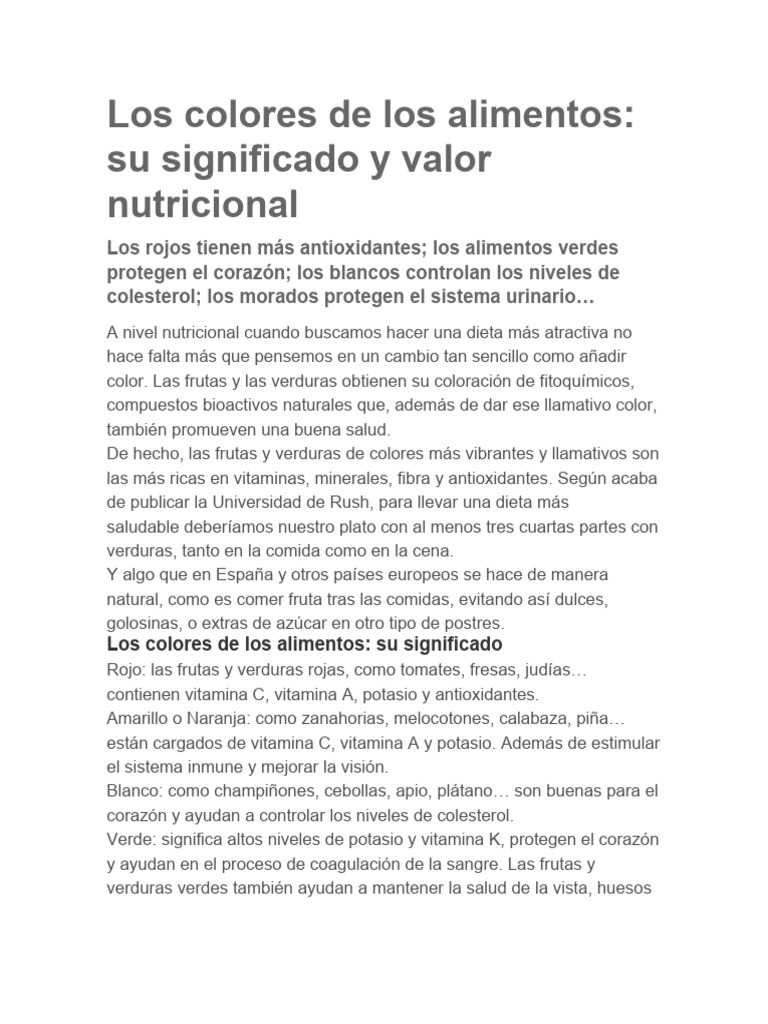 Los colores de los alimentos: su significado y valor nutricional

Los rojos tienen más antioxidantes; los alimentos verdes protegen el corazón; los blancos controlan los niveles de colesterol; los morados protegen el sistema urinario…

A nivel nutricional cuando buscamos hacer una dieta más atractiva no hace falta más que pensemos en un cambio tan sencillo como añadir color. Las frutas y las verduras obtienen su coloración de fitoquímicos, compuestos bioactivos naturales que, además de dar ese llamativo color, también promueven una buena salud.
De hecho, las frutas y verduras de colores más vibrantes y llamativos son las más ricas en vitaminas, minerales, fibra y antioxidantes. Según acaba de publicar la Universidad de Rush, para llevar una dieta más saludable deberíamos nuestro plato con al menos tres cuartas partes con verduras, tanto en la comida como en la cena.
Y algo que en España y otros países europeos se hace de manera natural, como es comer fruta tras las comidas, evitando así dulces, golosinas, o extras de azúcar en otro tipo de postres.

Los colores de los alimentos: su significado

Rojo: las frutas y verduras rojas, como tomates, fresas, judías… contienen vitamina C, vitamina A, potasio y antioxidantes.
Amarillo o Naranja: como zanahorias, melocotones, calabaza, piña… están cargados de vitamina C, vitamina A y potasio. Además de estimular el sistema inmune y mejorar la visión.
Blanco: como champiñones, cebollas, apio, plátano… son buenas para el corazón y ayudan a controlar los niveles de colesterol.
Verde: significa altos niveles de potasio y vitamina K, protegen el corazón y ayudan en el proceso de coagulación de la sangre. Las frutas y verduras verdes también ayudan a mantener la salud de la vista, huesos